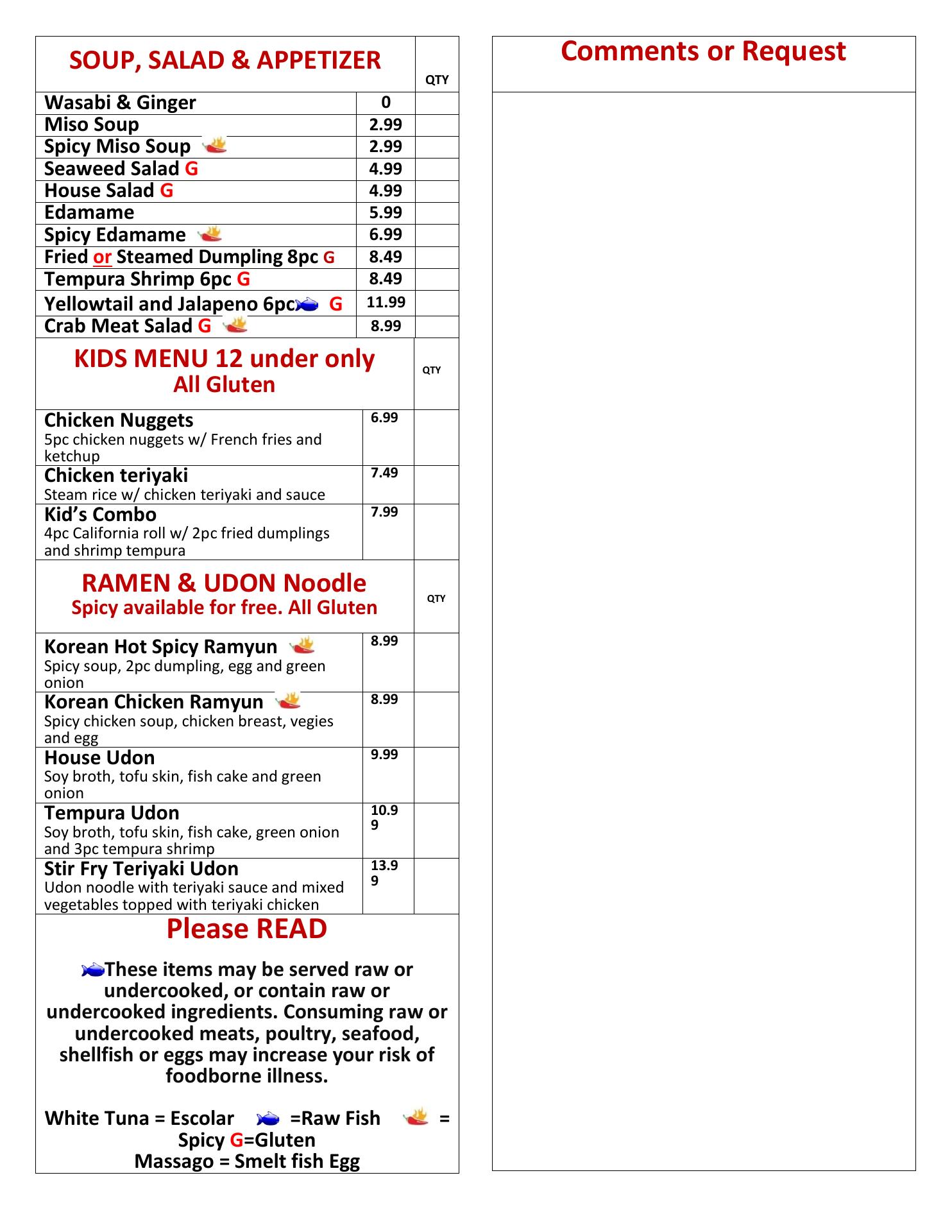 | SOUP, SALAD & APPETIZER | | QTY |
|---|---|---|
| Wasabi & Ginger | 0 | |
| Miso Soup | 2.99 | |
| Spicy Miso Soup | 2.99 | |
| Seaweed Salad G | 4.99 | |
| House Salad G | 4.99 | |
| Edamame | 5.99 | |
| Spicy Edamame | 6.99 | |
| Fried or Steamed Dumpling 8pc G | 8.49 | |
| Tempura Shrimp 6pc G | 8.49 | |
| Yellowtail and Jalapeno 6pc G | 11.99 | |
| Crab Meat Salad G | 8.99 | |

| KIDS MENU 12 under only All Gluten | | QTY |
|---|---|---|
| Chicken Nuggets 5pc chicken nuggets w/ French fries and ketchup | 6.99 | |
| Chicken teriyaki Steam rice w/ chicken teriyaki and sauce | 7.49 | |
| Kid's Combo 4pc California roll w/ 2pc fried dumplings and shrimp tempura | 7.99 | |

| RAMEN & UDON Noodle Spicy available for free. All Gluten | | QTY |
|---|---|---|
| Korean Hot Spicy Ramyun Spicy soup, 2pc dumpling, egg and green onion | 8.99 | |
| Korean Chicken Ramyun Spicy chicken soup, chicken breast, vegies and egg | 8.99 | |
| House Udon Soy broth, tofu skin, fish cake and green onion | 9.99 | |
| Tempura Udon Soy broth, tofu skin, fish cake, green onion and 3pc tempura shrimp | 10.99 | |
| Stir Fry Teriyaki Udon Udon noodle with teriyaki sauce and mixed vegetables topped with teriyaki chicken | 13.99 | |

Please READ

These items may be served raw or undercooked, or contain raw or undercooked ingredients. Consuming raw or undercooked meats, poultry, seafood, shellfish or eggs may increase your risk of foodborne illness.

White Tuna = Escolar =Raw Fish = Spicy G=Gluten
Massago = Smelt fish Egg

Comments or Request